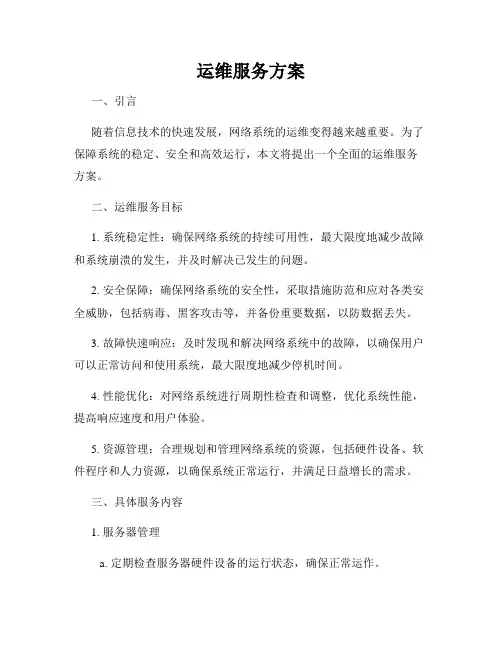 运维服务方案

一、引言

随着信息技术的快速发展，网络系统的运维变得越来越重要。为了保障系统的稳定、安全和高效运行，本文将提出一个全面的运维服务方案。

二、运维服务目标

1. 系统稳定性：确保网络系统的持续可用性，最大限度地减少故障和系统崩溃的发生，并及时解决已发生的问题。

2. 安全保障：确保网络系统的安全性，采取措施防范和应对各类安全威胁，包括病毒、黑客攻击等，并备份重要数据，以防数据丢失。

3. 故障快速响应：及时发现和解决网络系统中的故障，以确保用户可以正常访问和使用系统，最大限度地减少停机时间。

4. 性能优化：对网络系统进行周期性检查和调整，优化系统性能，提高响应速度和用户体验。

5. 资源管理：合理规划和管理网络系统的资源，包括硬件设备、软件程序和人力资源，以确保系统正常运行，并满足日益增长的需求。

三、具体服务内容

1. 服务器管理

a. 定期检查服务器硬件设备的运行状态，确保正常运作。